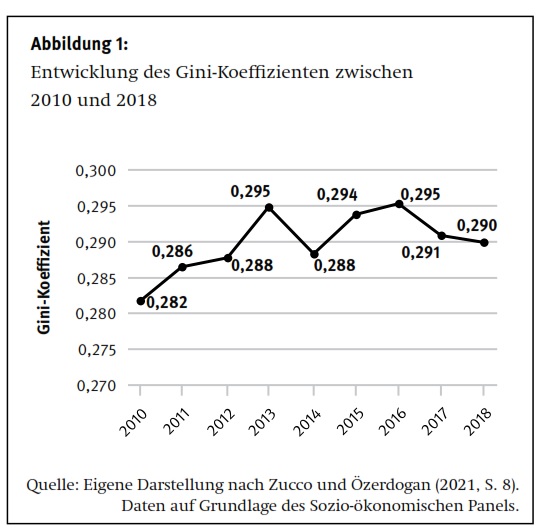 **Abbildung 1:**
Entwicklung des Gini-Koeffizienten zwischen 2010 und 2018

Gini-Koeffizient

0,300
0,295
0,290
0,285
0,280
0,275
0,270

0,282
0,286
0,288
0,295
0,288
0,294
0,295
0,291
0,290

2010 2011 2012 2013 2014 2015 2016 2017 2018

Quelle: Eigene Darstellung nach Zucco und Özerdogan (2021, S. 8). Daten auf Grundlage des Sozio-ökonomischen Panels.